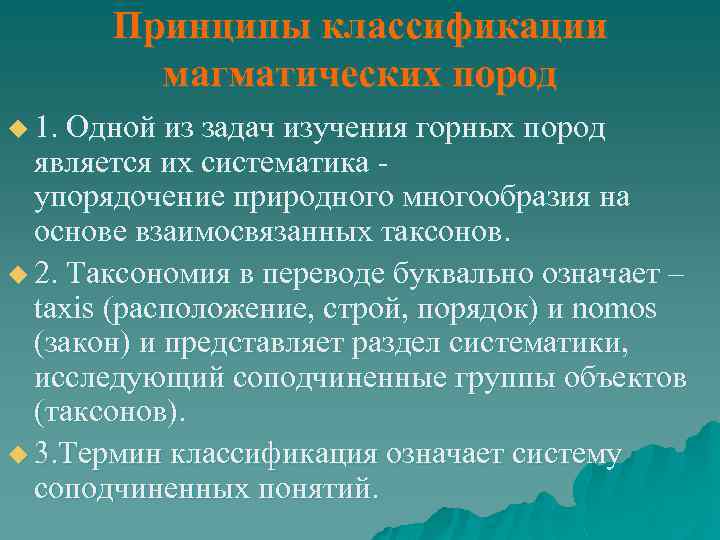 Принципы классификации магматических пород

1. Одной из задач изучения горных пород является их систематика - упорядочение природного многообразия на основе взаимосвязанных таксонов.

2. Таксономия в переводе буквально означает – taxis (расположение, строй, порядок) и nomos (закон) и представляет раздел систематики, исследующий соподчиненные группы объектов (таксонов).

3.Термин классификация означает систему соподчиненных понятий.